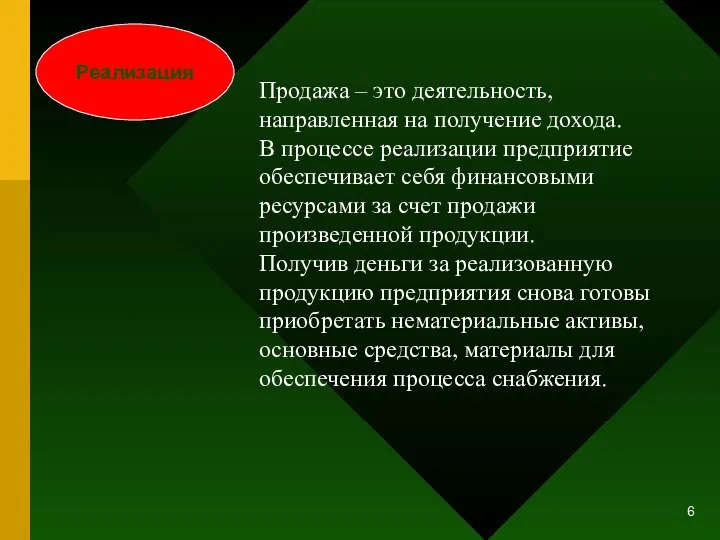 Реализация

Продажа – это деятельность, направленная на получение дохода. В процессе реализации предприятие обеспечивает себя финансовыми ресурсами за счет продажи произведенной продукции. Получив деньги за реализованную продукцию предприятия снова готовы приобретать нематериальные активы, основные средства, материалы для обеспечения процесса снабжения.

6